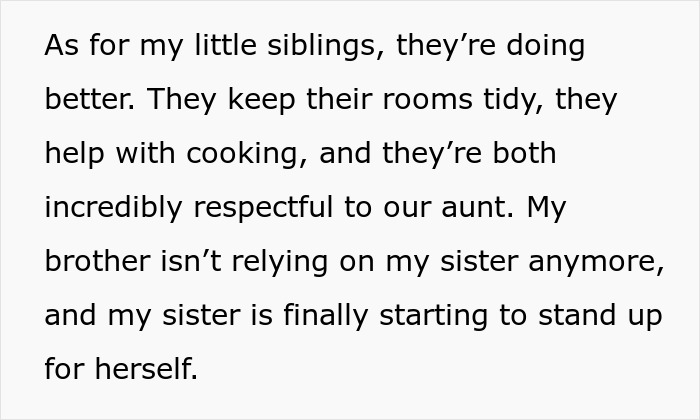 As for my little siblings, they’re doing better. They keep their rooms tidy, they help with cooking, and they’re both incredibly respectful to our aunt. My brother isn’t relying on my sister anymore, and my sister is finally starting to stand up for herself.